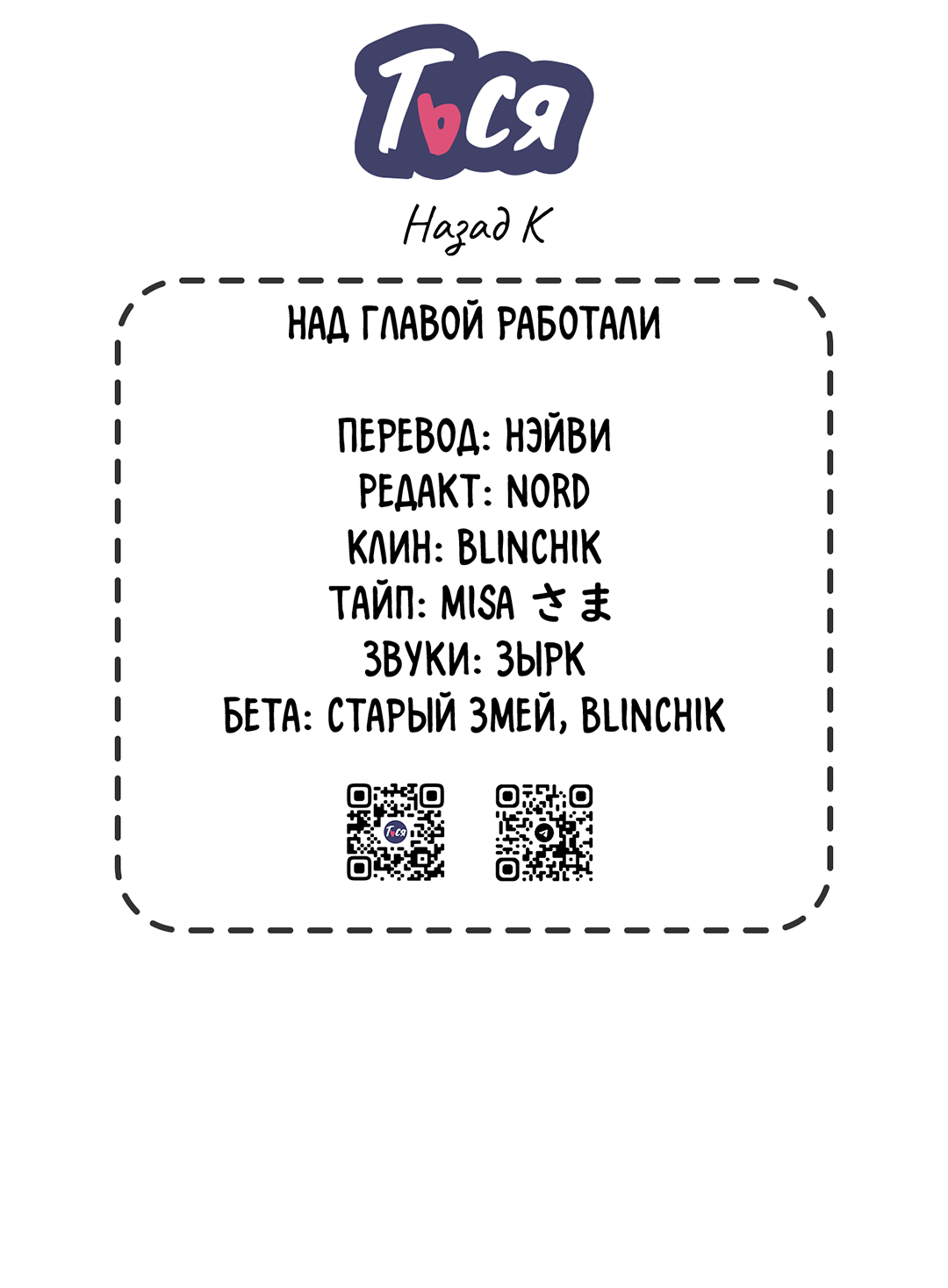 Ться

Назад К

НАД ГЛАВОЙ РАБОТАЛИ

ПЕРЕВОД: НЭЙВИ
РЕДАКТ: NORD
КЛИН: BLINCHIK
ТАЙП: MISA さま
ЗВУКИ: ЗЫРК
БЕТА: СТАРЫЙ ЗМЕЙ, BLINCHIK